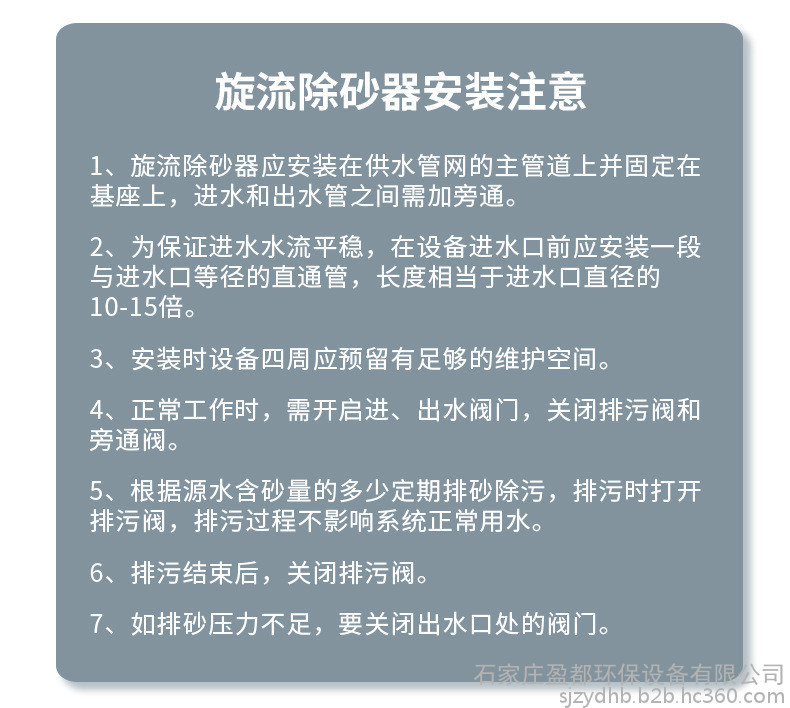 旋流除砂器安装注意

1、旋流除砂器应安装在供水管网的主管道上并固定在基座上，进水和出水管之间需加旁通。

2、为保证进水水流平稳，在设备进水口前应安装一段与进水口等径的直通管，长度相当于进水口直径的10-15倍。

3、安装时设备四周应预留有足够的维护空间。

4、正常工作时，需开启进、出水阀门，关闭排污阀和旁通阀。

5、根据源水含砂量的多少定期排砂除污，排污时打开排污阀，排污过程不影响系统正常用水。

6、排污结束后，关闭排污阀。

7、如排砂压力不足，要关闭出水口处的阀门。

石家庄盈都环保设备有限公司
sjzydhb.b2b.hc360.com